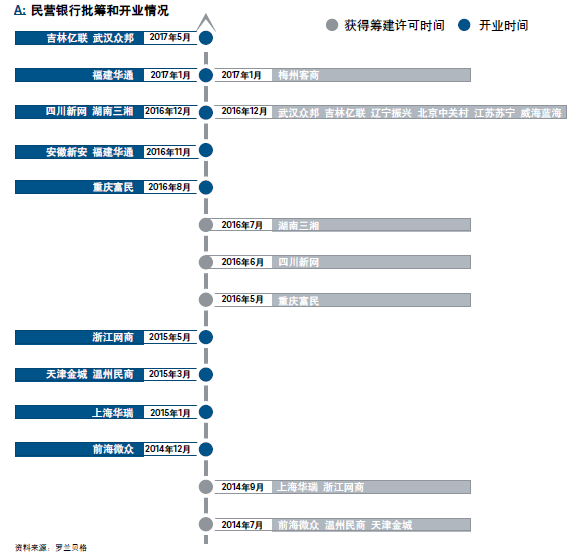 A: 民营银行批筹和开业情况

获得筹建许可时间 开业时间

吉林亿联 武汉众邦 2017年5月

福建华通 2017年1月
2017年1月 梅州客商

四川新网 湖南三湘 2016年12月
2016年12月 武汉众邦 吉林亿联 辽宁振兴 北京中关村 江苏苏宁 威海蓝海

安徽新安 福建华通 2016年11月

重庆富民 2016年8月

2016年7月 湖南三湘

2016年6月 四川新网

2016年5月 重庆富民

浙江网商 2015年5月

天津金城 温州民商 2015年3月

上海华瑞 2015年1月

前海微众 2014年12月

2014年9月 上海华瑞 浙江网商

2014年7月 前海微众 温州民商 天津金城

资料来源：罗兰贝格